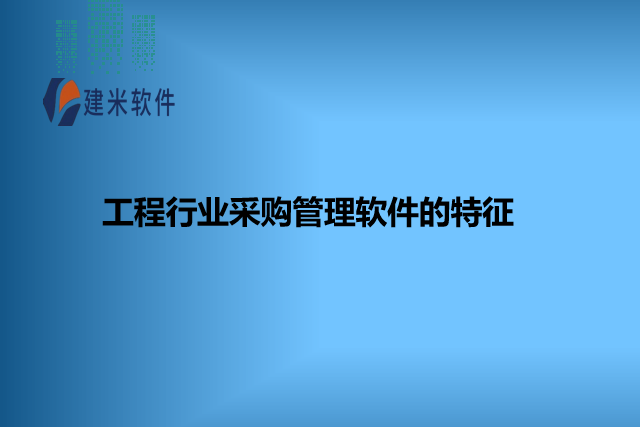 建米软件

工程行业采购管理软件的特征